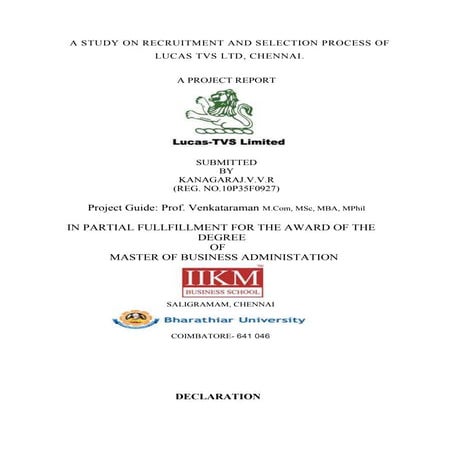 A STUDY ON RECRUITMENT AND SELECTION PROCESS OF LUCAS TVS LTD, CHENNAI.

A PROJECT REPORT

Lucas-TVS Limited

SUBMITTED
BY
KANAGARAJ.V.V.R
(REG. NO.10P35F0927)

Project Guide: Prof. Venkataraman M.Com, MSc, MBA, MPhil

IN PARTIAL FULLFILLMENT FOR THE AWARD OF THE DEGREE
OF
MASTER OF BUSINESS ADMINISTATION

IIKM
BUSINESS SCHOOL

SALIGRAMAM, CHENNAI

Bharathiar University

COIMBATORE- 641 046

DECLARATION